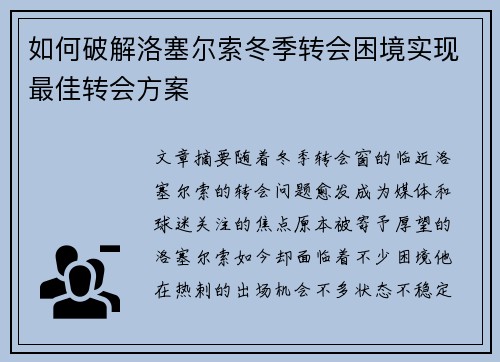 如何破解洛塞尔索冬季转会困境实现最佳转会方案

文章摘要随着冬季转会窗的临近洛塞尔索的转会问题愈发成为媒体和球迷关注的焦点原本被寄予厚望的洛塞尔索如今却面临着不少困境他在热刺的出场机会不多状态不稳定